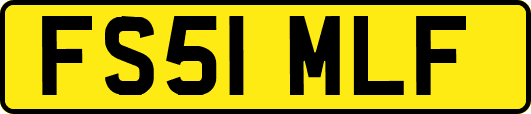 FS51 MLF